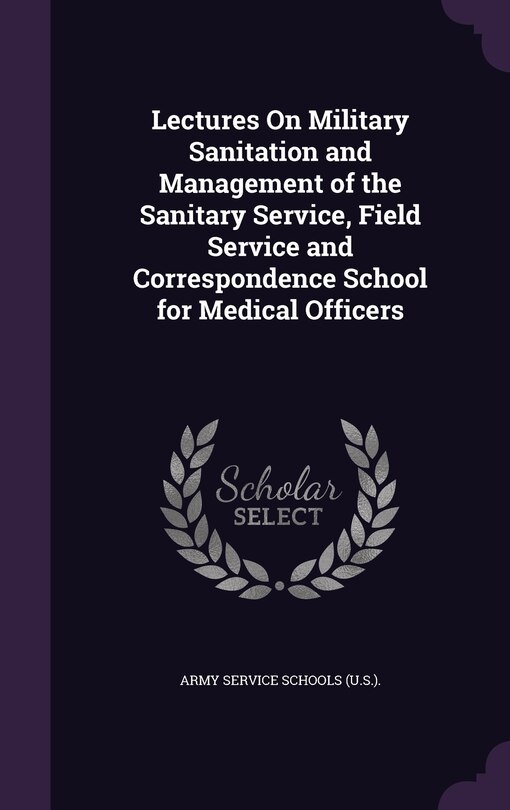 Lectures On Military Sanitation and Management of the Sanitary Service, Field Service and Correspondence School for Medical Officers

Scholar SELECT

ARMY SERVICE SCHOOLS (U.S.).